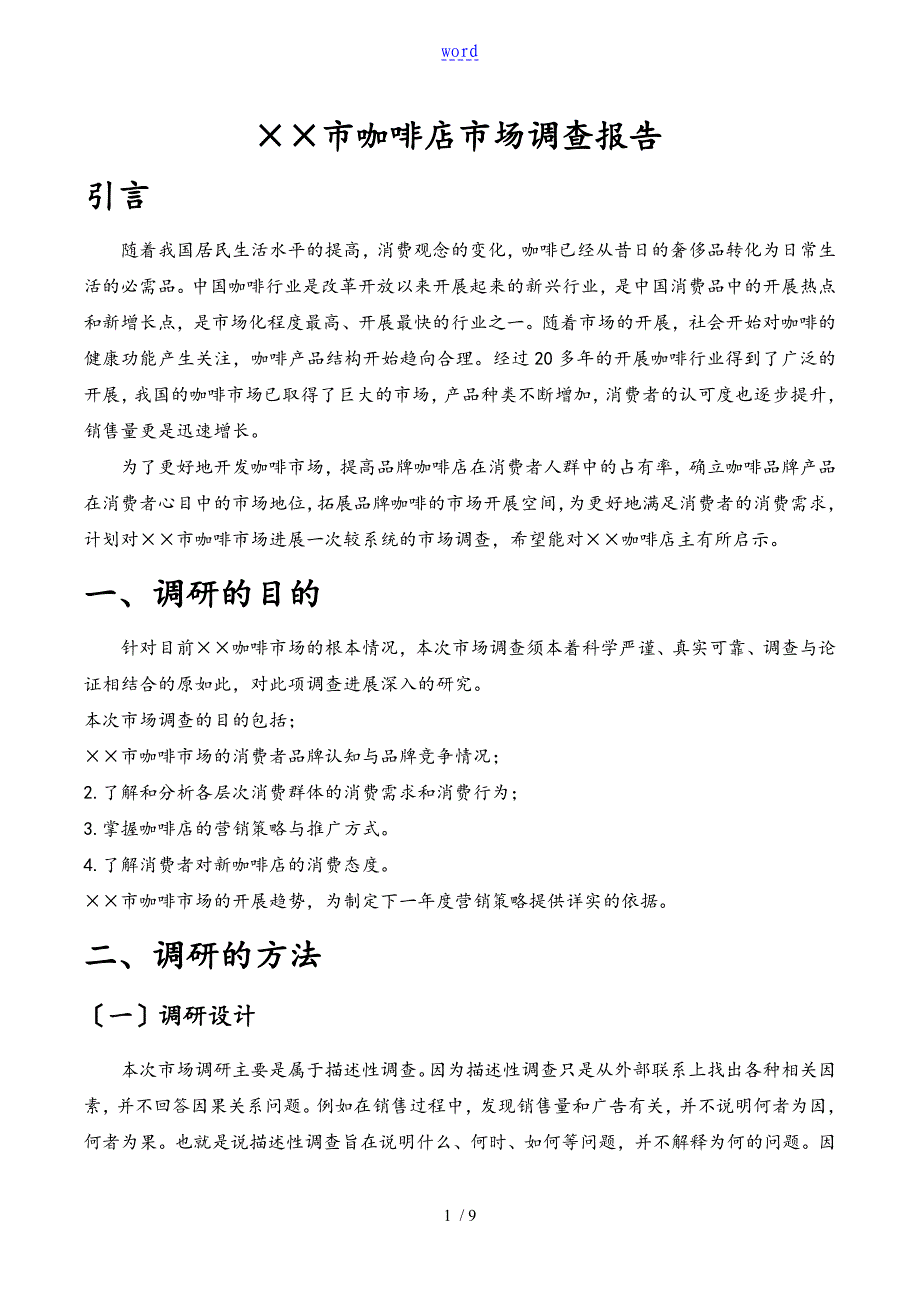 word

××市咖啡店市场调查报告

引言

随着我国居民生活水平的提高，消费观念的变化，咖啡已经从昔日的奢侈品转化为日常生活的必需品。中国咖啡行业是改革开放以来开展起来的新兴行业，是中国消费品中的开展热点和新增长点，是市场化程度最高、开展最快的行业之一。随着市场的开展，社会开始对咖啡的健康功能产生关注，咖啡产品结构开始趋向合理。经过20多年的开展咖啡行业得到了广泛的开展，我国的咖啡市场已取得了巨大的市场，产品种类不断增加，消费者的认可度也逐步提升，销售量更是迅速增长。

为了更好地开发咖啡市场，提高品牌咖啡店在消费者人群中的占有率，确立咖啡品牌产品在消费者心目中的市场地位，拓展品牌咖啡的市场开展空间，为更好地满足消费者的消费需求，计划对××市咖啡市场进展一次较系统的市场调查，希望能对××咖啡店主有所启示。

一、调研的目的

针对目前××咖啡市场的根本情况，本次市场调查须本着科学严谨、真实可靠、调查与论证相结合的原如此，对此项调查进展深入的研究。

本次市场调查的目的包括；

××市咖啡市场的消费者品牌认知与品牌竞争情况；

2.了解和分析各层次消费群体的消费需求和消费行为；

3.掌握咖啡店的营销策略与推广方式。

4.了解消费者对新咖啡店的消费态度。

××市咖啡市场的开展趋势，为制定下一年度营销策略提供详实的依据。

二、调研的方法

〔一〕调研设计

本次市场调研主要是属于描述性调查。因为描述性调查只是从外部联系上找出各种相关因素，并不回答因果关系问题。例如在销售过程中，发现销售量和广告有关，并不说明何者为因，何者为果。也就是说描述性调查旨在说明什么、何时、如何等问题，并不解释为何的问题。因

1 / 9